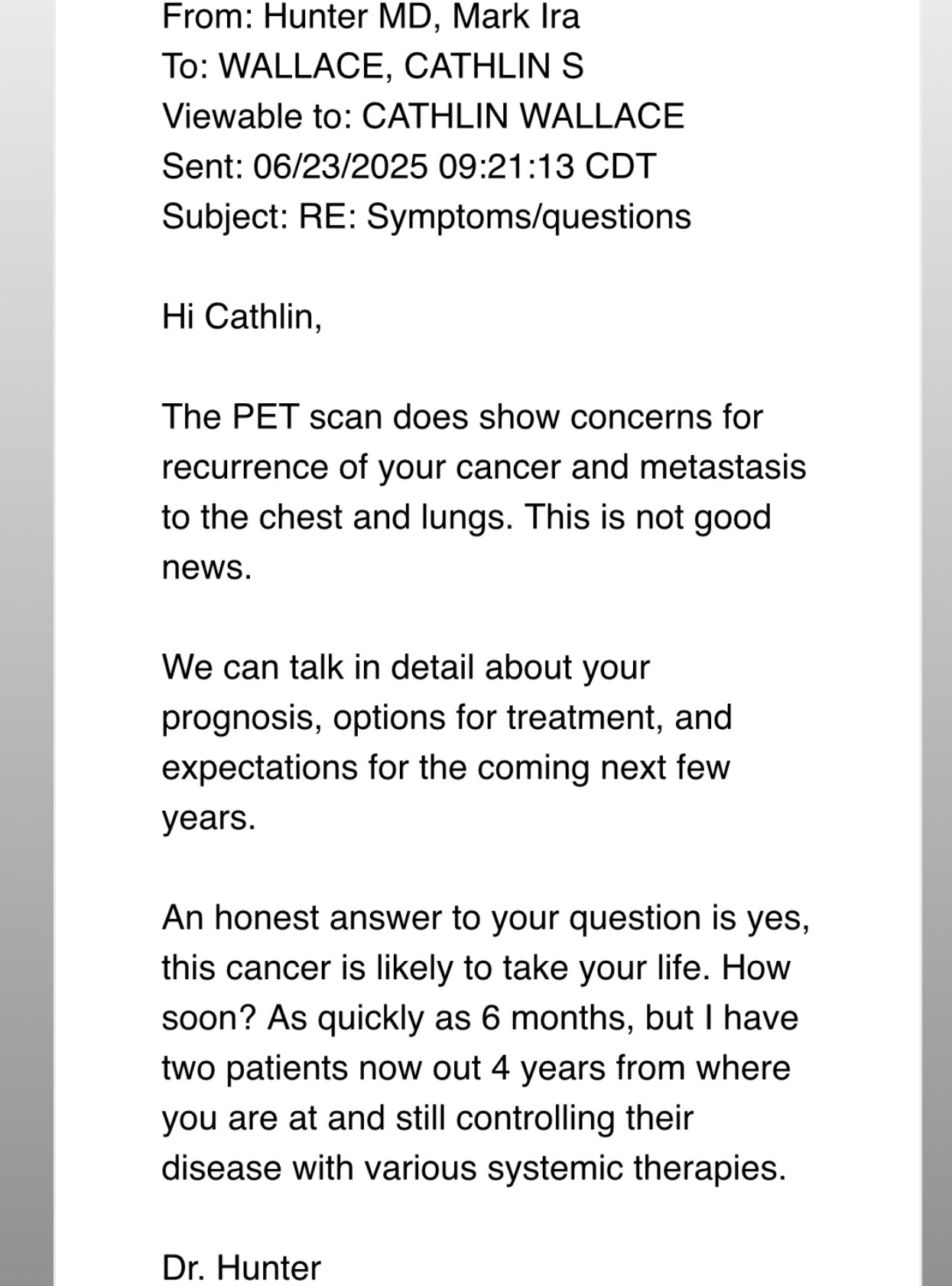 From: Hunter MD, Mark Ira
To: WALLACE, CATHLIN S
Viewable to: CATHLIN WALLACE
Sent: 06/23/2025 09:21:13 CDT
Subject: RE: Symptoms/questions

Hi Cathlin,

The PET scan does show concerns for recurrence of your cancer and metastasis to the chest and lungs. This is not good news.

We can talk in detail about your prognosis, options for treatment, and expectations for the coming next few years.

An honest answer to your question is yes, this cancer is likely to take your life. How soon? As quickly as 6 months, but I have two patients now out 4 years from where you are at and still controlling their disease with various systemic therapies.

Dr. Hunter